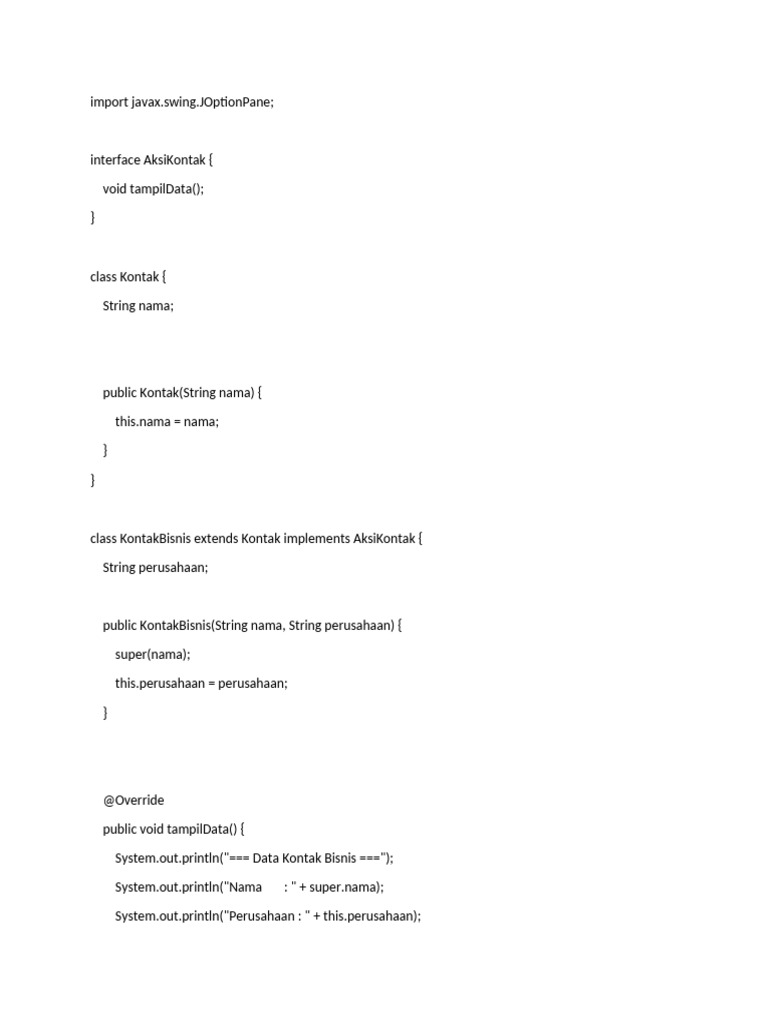 import javax.swing.JOptionPane;

interface AksiKontak {
    void tampilData();
}

class Kontak {
    String nama;

    public Kontak(String nama) {
        this.nama = nama;
    }
}

class KontakBisnis extends Kontak implements AksiKontak {
    String perusahaan;

    public KontakBisnis(String nama, String perusahaan) {
        super(nama);
        this.perusahaan = perusahaan;
    }

    @Override
    public void tampilData() {
        System.out.println("=== Data Kontak Bisnis ===");
        System.out.println("Nama       : " + super.nama);
        System.out.println("Perusahaan : " + this.perusahaan);